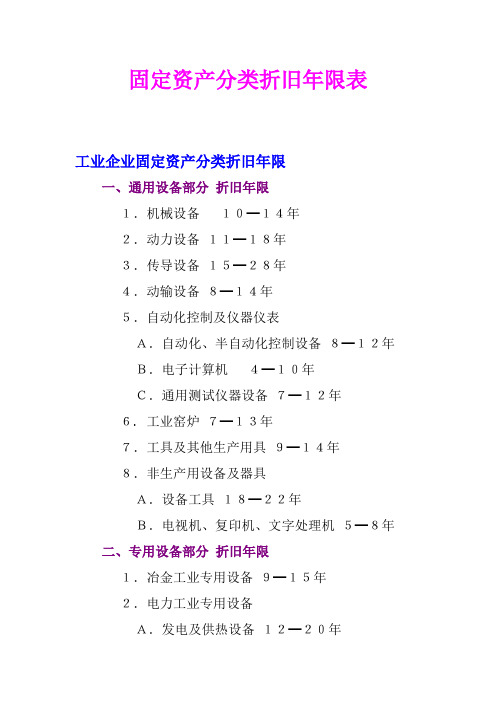 固定资产分类折旧年限表

工业企业固定资产分类折旧年限

一、通用设备部分 折旧年限

1．机械设备　１０—１４年

2．动力设备 １１—１８年

3．传导设备 １５—２８年

4．动输设备 ８—１４年

5．自动化控制及仪器仪表

A．自动化、半自动化控制设备 ８—１２年

B．电子计算机　４—１０年

C．通用测试仪器设备 ７—１２年

6．工业窑炉 ７—１３年

7．工具及其他生产用具 ９—１４年

8．非生产用设备及器具

A．设备工具 １８—２２年

B．电视机、复印机、文字处理机 ５—８年

二、专用设备部分 折旧年限

1．冶金工业专用设备 ９—１５年

2．电力工业专用设备

A．发电及供热设备 １２—２０年